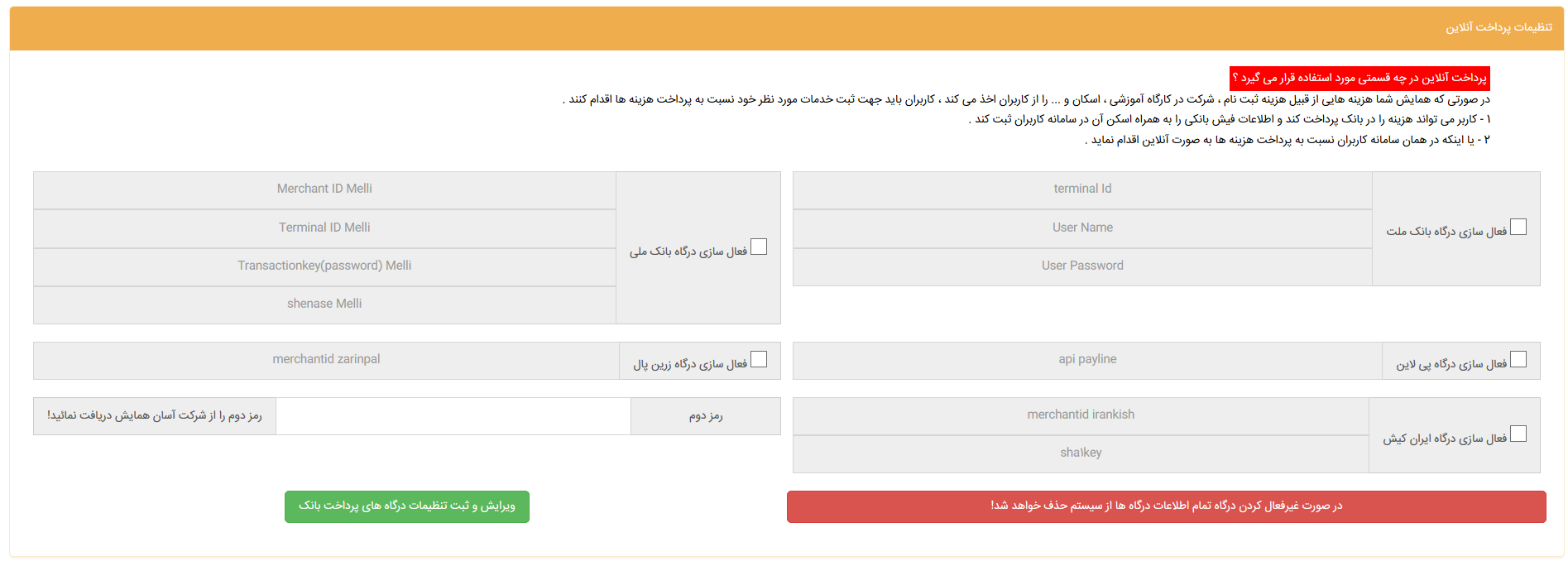 تنظیمات پرداخت آنلاین

پرداخت آنلاین در چه قسمتی مورد استفاده قرار می گیرد ؟

در صورتی که همایش شما هزینه هایی از قبیل هزینه ثبت نام ، شرکت در کارگاه آموزشی ، اسکان و ... را از کاربران اخذ می کند ، کاربران باید جهت ثبت خدمات مورد نظر خود نسبت به پرداخت هزینه ها اقدام کنند .

۱ - کاربر می تواند هزینه را در بانک پرداخت کند و اطلاعات فیش بانکی را به همراه اسکن آن در سامانه کاربران ثبت کند .

۲ - یا اینکه در همان سامانه کاربران نسبت به پرداخت هزینه ها به صورت آنلاین اقدام نماید .

فعال سازی درگاه بانک ملت
terminal Id
User Name
User Password

فعال سازی درگاه بانک ملی
Merchant ID Melli
Terminal ID Melli
Transactionkey(password) Melli
shenase Melli

فعال سازی درگاه پی لاین
api payline

فعال سازی درگاه زرین پال
merchantid zarinpal

فعال سازی درگاه ایران کیش
merchantid irankish
sha1key

رمز دوم
رمز دوم را از شرکت آسان همایش دریافت نمائید!

در صورت غیرفعال کردن درگاه تمام اطلاعات درگاه ها از سیستم حذف خواهد شد!

ویرایش و ثبت تنظیمات درگاه های پرداخت بانک